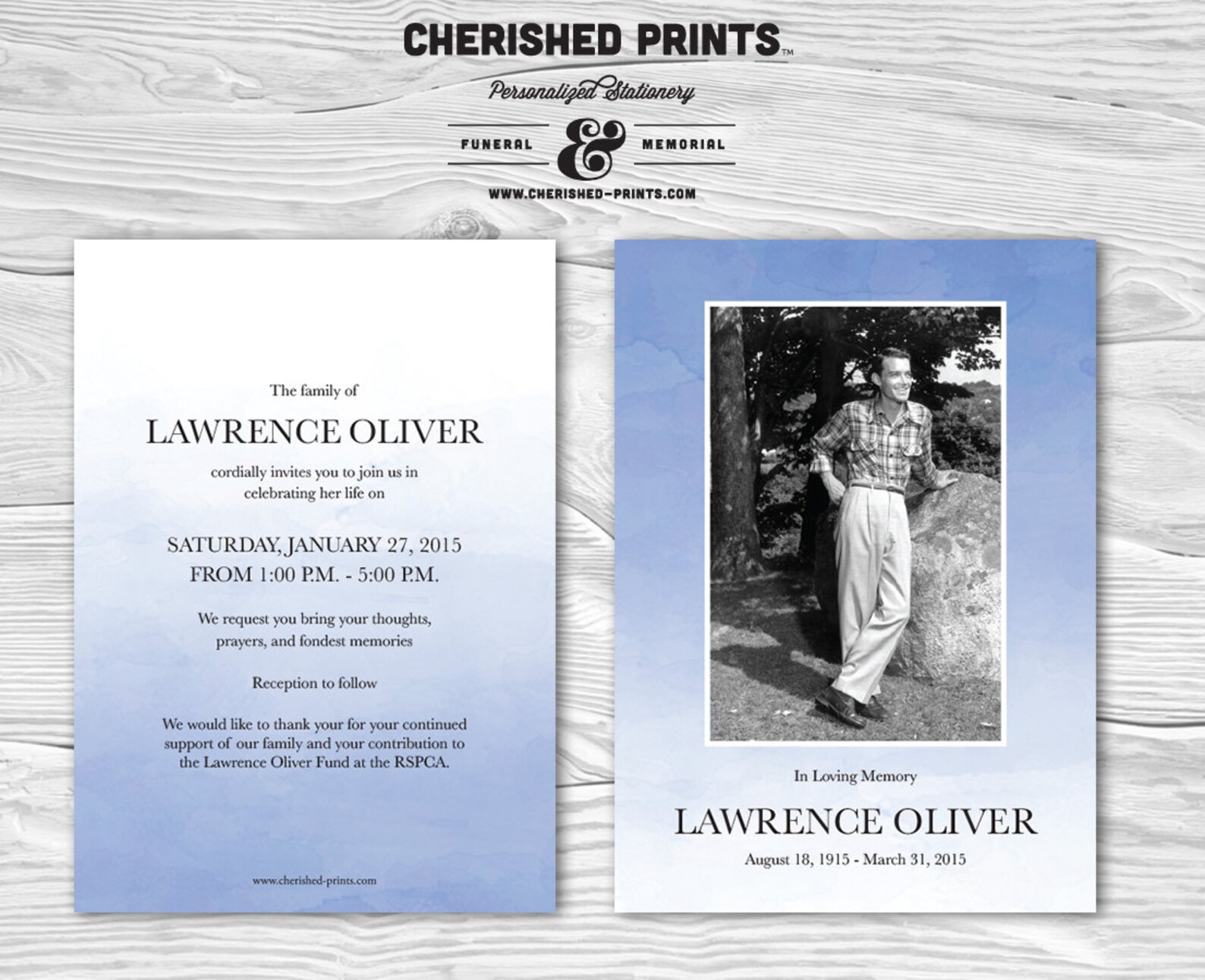 CHERISHED PRINTS™

Personalized Stationery

FUNERAL & MEMORIAL

WWW.CHERISHED-PRINTS.COM

The family of

LAWRENCE OLIVER

cordially invites you to join us in celebrating her life on

SATURDAY, JANUARY 27, 2015
FROM 1:00 P.M. - 5:00 P.M.

We request you bring your thoughts, prayers, and fondest memories

Reception to follow

We would like to thank your for your continued support of our family and your contribution to the Lawrence Oliver Fund at the RSPCA.

www.cherished-prints.com

In Loving Memory

LAWRENCE OLIVER

August 18, 1915 - March 31, 2015